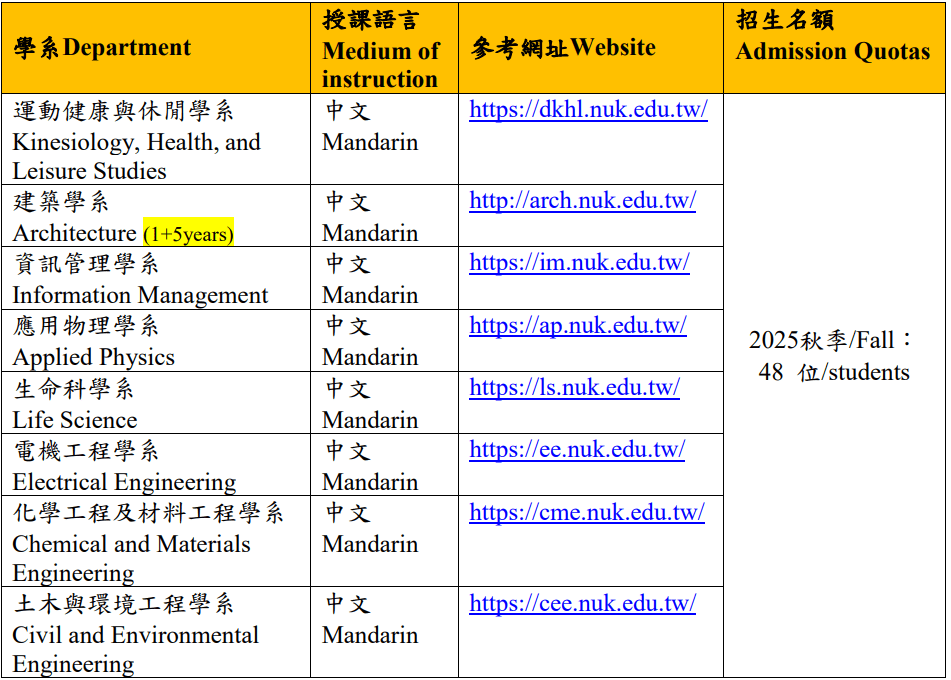 | 學系Department | 授課語言 Medium of instruction | 參考網址Website | 招生名額 Admission Quotas |
|---|---|---|---|
| 運動健康與休閒學系 Kinesiology, Health, and Leisure Studies | 中文 Mandarin | https://dkhl.nuk.edu.tw/ | 2025秋季/Fall： 48 位/students |
| 建築學系 Architecture (1+5years) | 中文 Mandarin | http://arch.nuk.edu.tw/ | |
| 資訊管理學系 Information Management | 中文 Mandarin | https://im.nuk.edu.tw/ | |
| 應用物理學系 Applied Physics | 中文 Mandarin | https://ap.nuk.edu.tw/ | |
| 生命科學系 Life Science | 中文 Mandarin | https://ls.nuk.edu.tw/ | |
| 電機工程學系 Electrical Engineering | 中文 Mandarin | https://ee.nuk.edu.tw/ | |
| 化學工程及材料工程學系 Chemical and Materials Engineering | 中文 Mandarin | https://cme.nuk.edu.tw/ | |
| 土木與環境工程學系 Civil and Environmental Engineering | 中文 Mandarin | https://cee.nuk.edu.tw/ | |